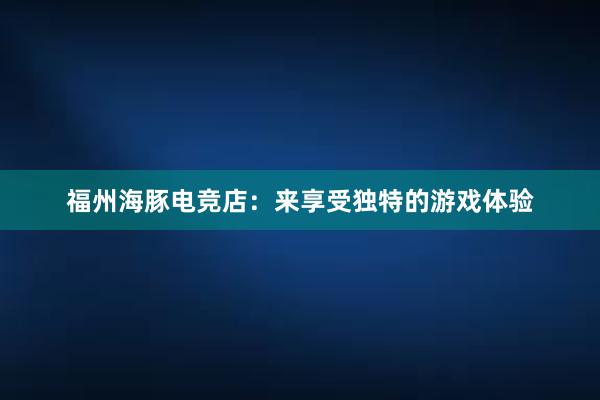 福州海豚电竞店：来享受独特的游戏体验